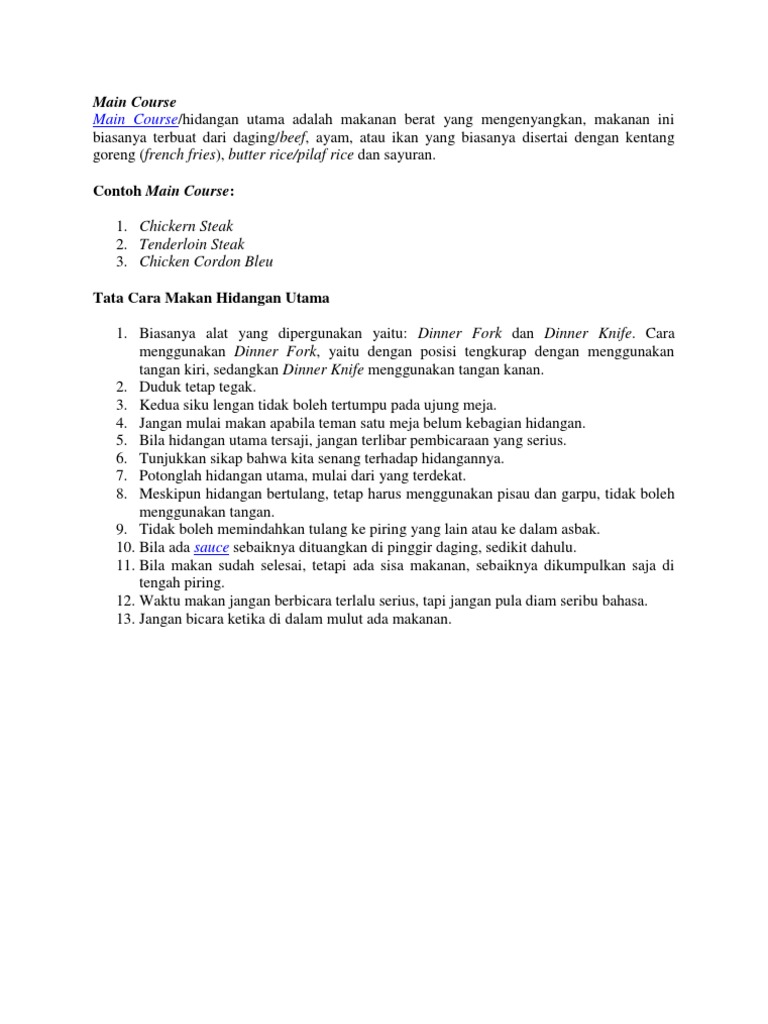 Main Course
Main Course/hidangan utama adalah makanan berat yang mengenyangkan, makanan ini biasanya terbuat dari daging/beef, ayam, atau ikan yang biasanya disertai dengan kentang goreng (french fries), butter rice/pilaf rice dan sayuran.

Contoh Main Course:

1. Chickern Steak
2. Tenderloin Steak
3. Chicken Cordon Bleu

Tata Cara Makan Hidangan Utama

1. Biasanya alat yang dipergunakan yaitu: Dinner Fork dan Dinner Knife. Cara menggunakan Dinner Fork, yaitu dengan posisi tengkurap dengan menggunakan tangan kiri, sedangkan Dinner Knife menggunakan tangan kanan.
2. Duduk tetap tegak.
3. Kedua siku lengan tidak boleh tertumpu pada ujung meja.
4. Jangan mulai makan apabila teman satu meja belum kebagian hidangan.
5. Bila hidangan utama tersaji, jangan terlibar pembicaraan yang serius.
6. Tunjukkan sikap bahwa kita senang terhadap hidangannya.
7. Potonglah hidangan utama, mulai dari yang terdekat.
8. Meskipun hidangan bertulang, tetap harus menggunakan pisau dan garpu, tidak boleh menggunakan tangan.
9. Tidak boleh memindahkan tulang ke piring yang lain atau ke dalam asbak.
10. Bila ada sauce sebaiknya dituangkan di pinggir daging, sedikit dahulu.
11. Bila makan sudah selesai, tetapi ada sisa makanan, sebaiknya dikumpulkan saja di tengah piring.
12. Waktu makan jangan berbicara terlalu serius, tapi jangan pula diam seribu bahasa.
13. Jangan bicara ketika di dalam mulut ada makanan.